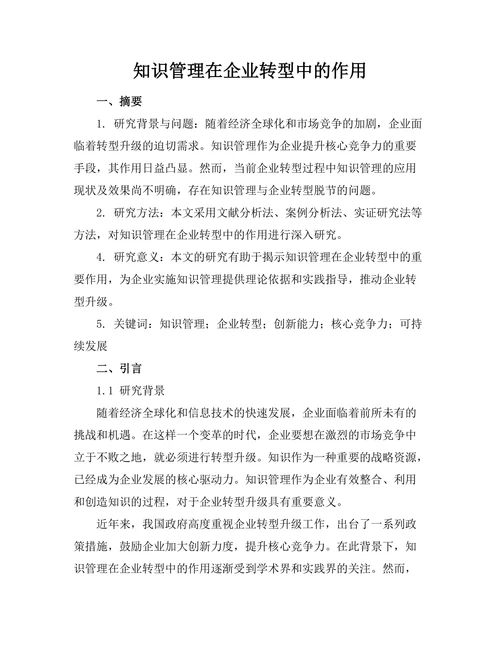 知识管理在企业转型中的作用

一、摘要

1. 研究背景与问题：随着经济全球化和市场竞争的加剧，企业面临着转型升级的迫切需求。知识管理作为企业提升核心竞争力的重要手段，其作用日益凸显。然而，当前企业转型过程中知识管理的应用现状及效果尚不明确，存在知识管理与企业转型脱节的问题。

2. 研究方法：本文采用文献分析法、案例分析法、实证研究法等方法，对知识管理在企业转型中的作用进行深入研究。

4. 研究意义：本文的研究有助于揭示知识管理在企业转型中的重要作用，为企业实施知识管理提供理论依据和实践指导，推动企业转型升级。

5. 关键词：知识管理；企业转型；创新能力；核心竞争力；可持续发展

二、引言

1.1 研究背景

随着经济全球化和信息技术的快速发展，企业面临着前所未有的挑战和机遇。在这样一个变革的时代，企业要想在激烈的市场竞争中立于不败之地，就必须进行转型升级。知识作为一种重要的战略资源，已经成为企业发展的核心驱动力。知识管理作为企业有效整合、利用和创造知识的过程，对于企业转型升级具有重要意义。

近年来，我国政府高度重视企业转型升级工作，出台了一系列政策措施，鼓励企业加大创新力度，提升核心竞争力。在此背景下，知识管理在企业转型中的作用逐渐受到学术界和实践界的关注。然而，